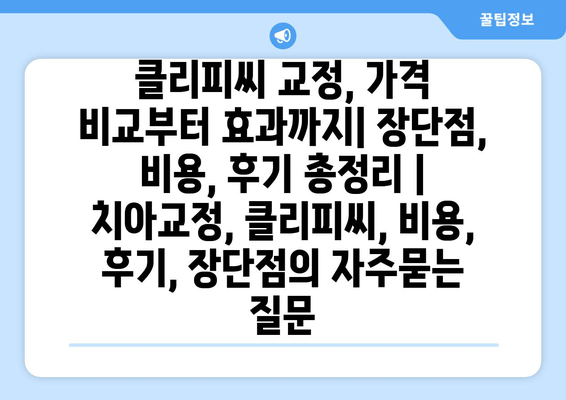 꿀팁정보

클리피씨 교정, 가격 비교부터 효과까지| 장단점, 비용, 후기 총정리 | 치아교정, 클리피씨, 비용, 후기, 장단점의 자주묻는 질문